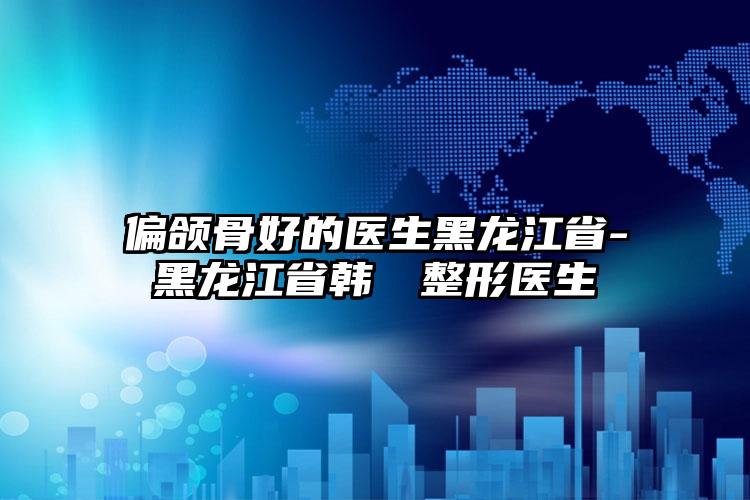 偏颌骨好的医生黑龙江省-黑龙江省韩　整形医生